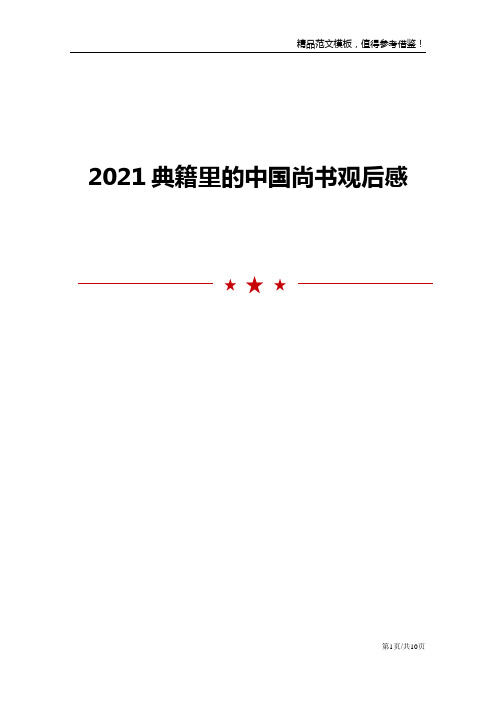 精品范文模板，值得参考借鉴！

2021 典籍里的中国尚书观后感

第1页/共10页